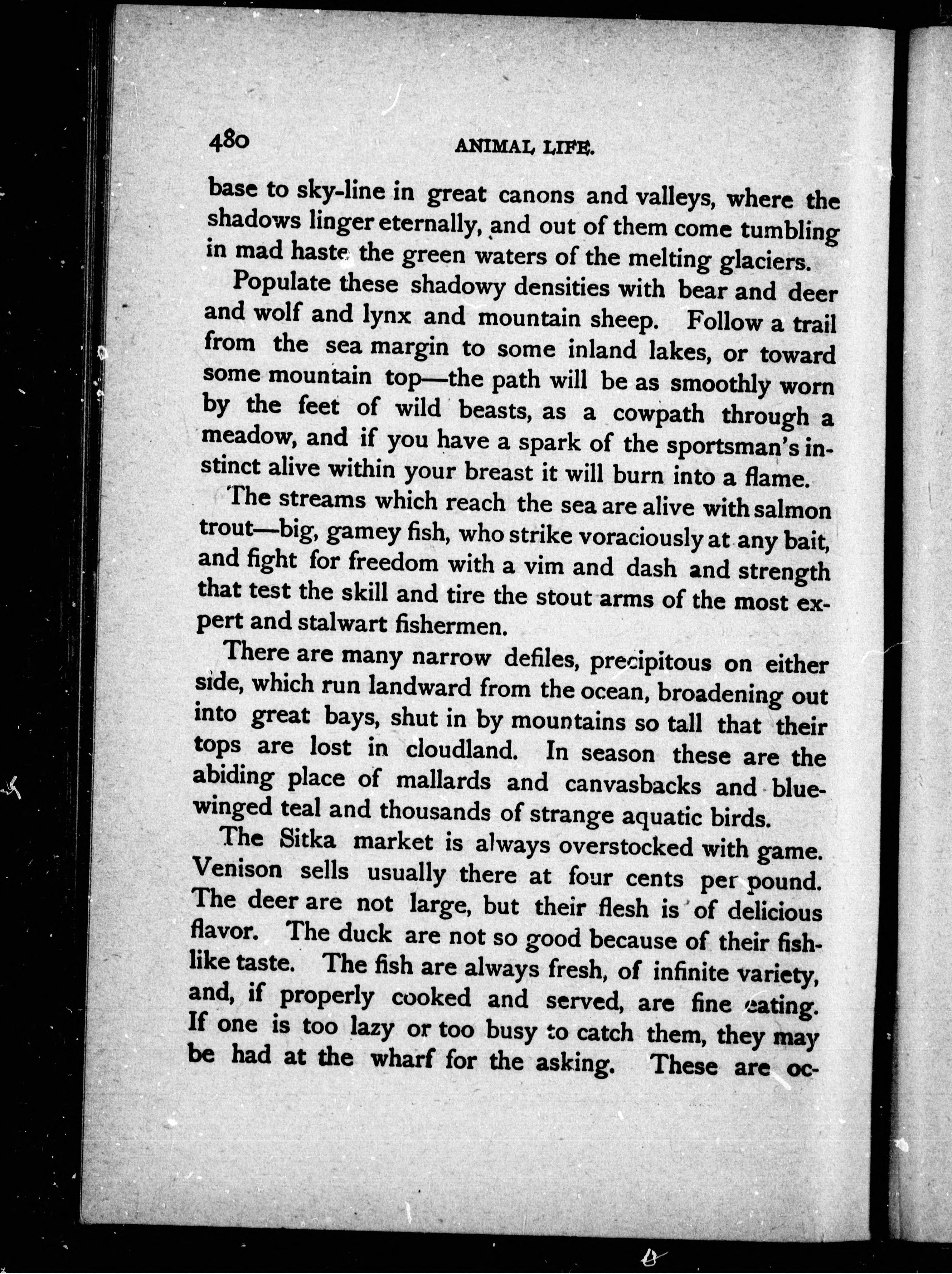 480 ANIMAL LIFE.

base to sky-line in great canons and valleys, where the shadows linger eternally, and out of them come tumbling in mad haste the green waters of the melting glaciers.

Populate these shadowy densities with bear and deer and wolf and lynx and mountain sheep. Follow a trail from the sea margin to some inland lakes, or toward some mountain top—the path will be as smoothly worn by the feet of wild beasts, as a cowpath through a meadow, and if you have a spark of the sportsman's instinct alive within your breast it will burn into a flame.

The streams which reach the sea are alive with salmon trout—big, gamey fish, who strike voraciously at any bait, and fight for freedom with a vim and dash and strength that test the skill and tire the stout arms of the most expert and stalwart fishermen.

There are many narrow defiles, precipitous on either side, which run landward from the ocean, broadening out into great bays, shut in by mountains so tall that their tops are lost in cloudland. In season these are the abiding place of mallards and canvasbacks and blue-winged teal and thousands of strange aquatic birds.

The Sitka market is always overstocked with game. Venison sells usually there at four cents per pound. The deer are not large, but their flesh is of delicious flavor. The duck are not so good because of their fish-like taste. The fish are always fresh, of infinite variety, and, if properly cooked and served, are fine eating. If one is too lazy or too busy to catch them, they may be had at the wharf for the asking. These are oc-